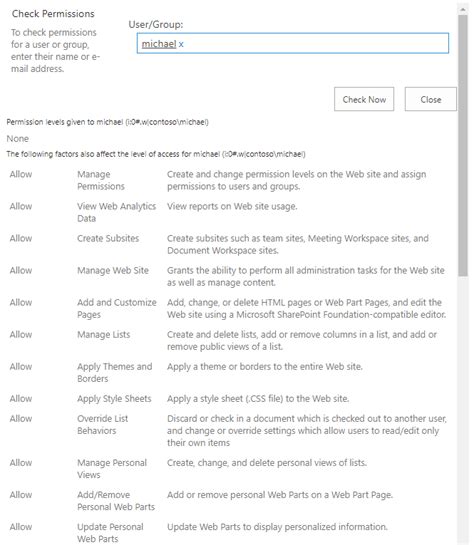 Check Permissions

To check permissions for a user or group, enter their name or e-mail address.

User/Group:

michael x

Check Now

Close

Permission levels given to michael (i:0#.w|contoso\michael)

None

The following factors also affect the level of access for michael (i:0#.w|contoso\michael)

| | | |
|---|---|---|
| Allow | Manage Permissions | Create and change permission levels on the Web site and assign permissions to users and groups. |
| Allow | View Web Analytics Data | View reports on Web site usage. |
| Allow | Create Subsites | Create subsites such as team sites, Meeting Workspace sites, and Document Workspace sites. |
| Allow | Manage Web Site | Grants the ability to perform all administration tasks for the Web site as well as manage content. |
| Allow | Add and Customize Pages | Add, change, or delete HTML pages or Web Part Pages, and edit the Web site using a Microsoft SharePoint Foundation-compatible editor. |
| Allow | Manage Lists | Create and delete lists, add or remove columns in a list, and add or remove public views of a list. |
| Allow | Apply Themes and Borders | Apply a theme or borders to the entire Web site. |
| Allow | Apply Style Sheets | Apply a style sheet (.CSS file) to the Web site. |
| Allow | Override List Behaviors | Discard or check in a document which is checked out to another user, and change or override settings which allow users to read/edit only their own items |
| Allow | Manage Personal Views | Create, change, and delete personal views of lists. |
| Allow | Add/Remove Personal Web Parts | Add or remove personal Web Parts on a Web Part Page. |
| Allow | Update Personal Web Parts | Update Web Parts to display personalized information. |